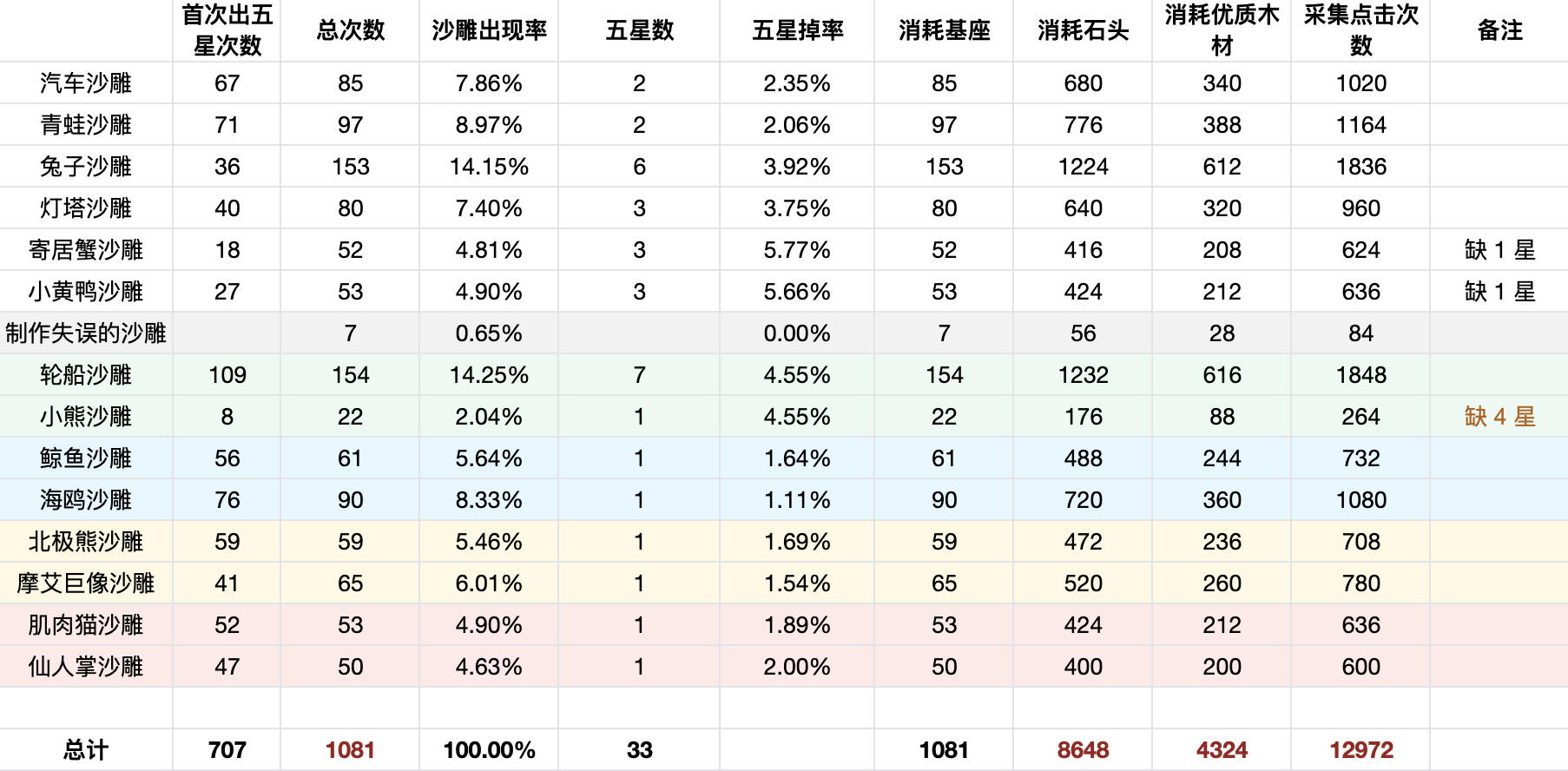 |  | 首次出五星次数 | 总次数 | 沙雕出现率 | 五星数 | 五星掉率 | 消耗基座 | 消耗石头 | 消耗优质木材 | 采集点击次数 | 备注 |
|---|---|---|---|---|---|---|---|---|---|---|
| 汽车沙雕 | 67 | 85 | 7.86% | 2 | 2.35% | 85 | 680 | 340 | 1020 |  |
| 青蛙沙雕 | 71 | 97 | 8.97% | 2 | 2.06% | 97 | 776 | 388 | 1164 |  |
| 兔子沙雕 | 36 | 153 | 14.15% | 6 | 3.92% | 153 | 1224 | 612 | 1836 |  |
| 灯塔沙雕 | 40 | 80 | 7.40% | 3 | 3.75% | 80 | 640 | 320 | 960 |  |
| 寄居蟹沙雕 | 18 | 52 | 4.81% | 3 | 5.77% | 52 | 416 | 208 | 624 | 缺 1 星 |
| 小黄鸭沙雕 | 27 | 53 | 4.90% | 3 | 5.66% | 53 | 424 | 212 | 636 | 缺 1 星 |
| 制作失误的沙雕 |  | 7 | 0.65% |  | 0.00% | 7 | 56 | 28 | 84 |  |
| 轮船沙雕 | 109 | 154 | 14.25% | 7 | 4.55% | 154 | 1232 | 616 | 1848 |  |
| 小熊沙雕 | 8 | 22 | 2.04% | 1 | 4.55% | 22 | 176 | 88 | 264 | 缺 4 星 |
| 鲸鱼沙雕 | 56 | 61 | 5.64% | 1 | 1.64% | 61 | 488 | 244 | 732 |  |
| 海鸥沙雕 | 76 | 90 | 8.33% | 1 | 1.11% | 90 | 720 | 360 | 1080 |  |
| 北极熊沙雕 | 59 | 59 | 5.46% | 1 | 1.69% | 59 | 472 | 236 | 708 |  |
| 摩艾巨像沙雕 | 41 | 65 | 6.01% | 1 | 1.54% | 65 | 520 | 260 | 780 |  |
| 肌肉猫沙雕 | 52 | 53 | 4.90% | 1 | 1.89% | 53 | 424 | 212 | 636 |  |
| 仙人掌沙雕 | 47 | 50 | 4.63% | 1 | 2.00% | 50 | 400 | 200 | 600 |  |
|  |  |  |  |  |  |  |  |  |  |  |
| 总计 | 707 | 1081 | 100.00% | 33 |  | 1081 | 8648 | 4324 | 12972 |  |